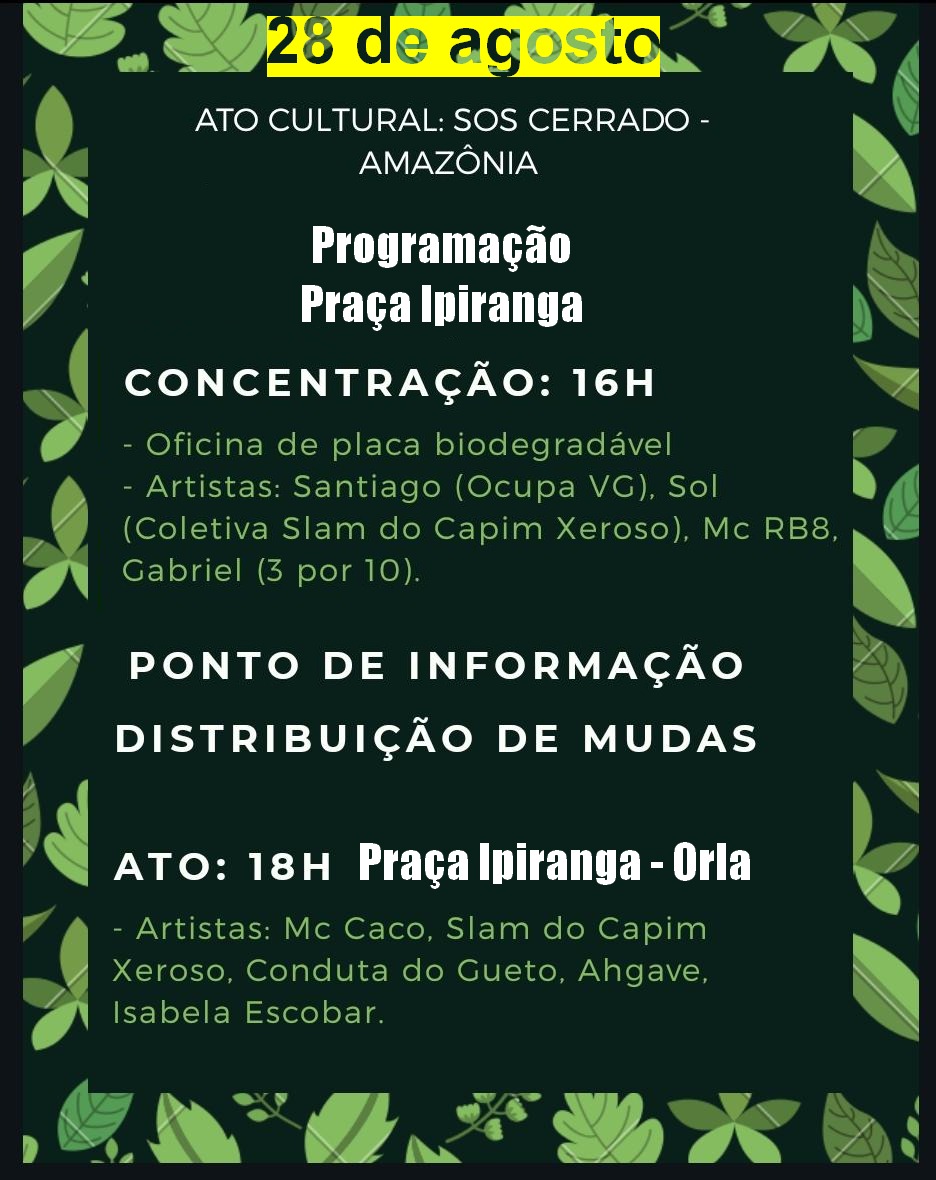 28 de agosto

ATO CULTURAL: SOS CERRADO - AMAZÔNIA

Programação
Praça Ipiranga

CONCENTRAÇÃO: 16H

- Oficina de placa biodegradável
- Artistas: Santiago (Ocupa VG), Sol (Coletiva Slam do Capim Xeroso), Mc RB8, Gabriel (3 por 10).

PONTO DE INFORMAÇÃO

DISTRIBUIÇÃO DE MUDAS

ATO: 18H Praça Ipiranga - Orla

- Artistas: Mc Caco, Slam do Capim Xeroso, Conduta do Gueto, Ahgave, Isabela Escobar.